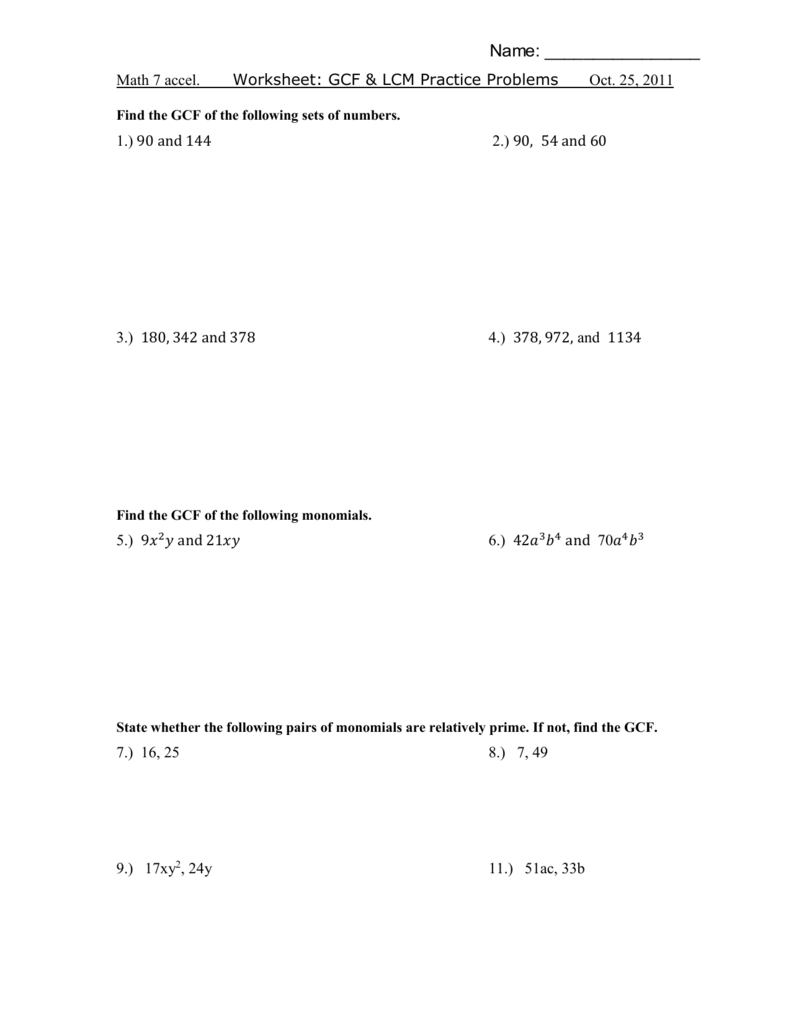 Name: ____

Math 7 accel. Worksheet: GCF & LCM Practice Problems Oct. 25, 2011

Find the GCF of the following sets of numbers.

1.) 90 and 144

2.) 90, 54 and 60

3.) 180, 342 and 378

4.) 378, 972, and 1134

Find the GCF of the following monomials.

5.) $9x^2y$ and $21xy$

6.) $42a^3b^4$ and $70a^4b^3$

State whether the following pairs of monomials are relatively prime. If not, find the GCF.

7.) 16, 25

8.) 7, 49

9.) $17xy^2$, 24y

11.) 51ac, 33b